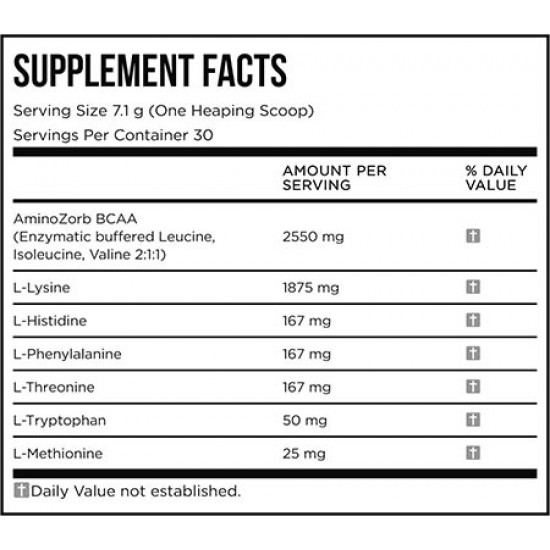 SUPPLEMENT FACTS

Serving Size 7.1 g (One Heaping Scoop)

Servings Per Container 30

| | AMOUNT PER SERVING | % DAILY VALUE |
|---|---|---|
| AminoZorb BCAA (Enzymatic buffered Leucine, Isoleucine, Valine 2:1:1) | 2550 mg | † |
| L-Lysine | 1875 mg | † |
| L-Histidine | 167 mg | † |
| L-Phenylalanine | 167 mg | † |
| L-Threonine | 167 mg | † |
| L-Tryptophan | 50 mg | † |
| L-Methionine | 25 mg | † |

†Daily Value not established.